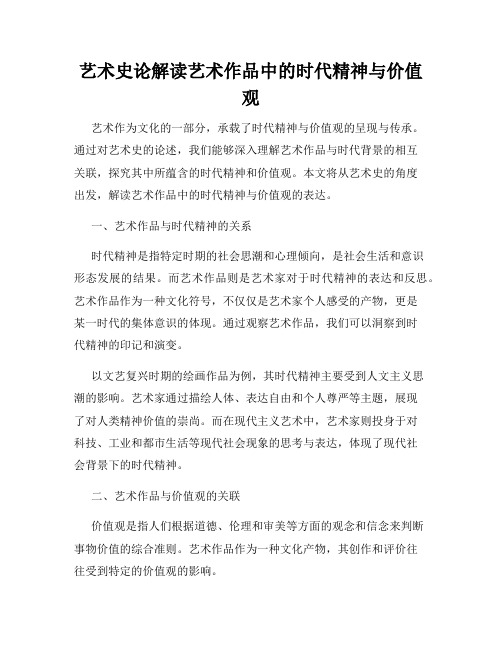 艺术史论解读艺术作品中的时代精神与价值观

艺术作为文化的一部分，承载了时代精神与价值观的呈现与传承。通过对艺术史的论述，我们能够深入理解艺术作品与时代背景的相互关联，探究其中所蕴含的时代精神和价值观。本文将从艺术史的角度出发，解读艺术作品中的时代精神与价值观的表达。

一、艺术作品与时代精神的关系

时代精神是指特定时期的社会思潮和心理倾向，是社会生活和意识形态发展的结果。而艺术作品则是艺术家对于时代精神的表达和反思。艺术作品作为一种文化符号，不仅仅是艺术家个人感受的产物，更是某一时代的集体意识的体现。通过观察艺术作品，我们可以洞察到时代精神的印记和演变。

以文艺复兴时期的绘画作品为例，其时代精神主要受到人文主义思潮的影响。艺术家通过描绘人体、表达自由和个人尊严等主题，展现了对人类精神价值的崇尚。而在现代主义艺术中，艺术家则投身于对科技、工业和都市生活等现代社会现象的思考与表达，体现了现代社会背景下的时代精神。

二、艺术作品与价值观的关联

价值观是指人们根据道德、伦理和审美等方面的观念和信念来判断事物价值的综合准则。艺术作品作为一种文化产物，其创作和评价往往受到特定的价值观的影响。